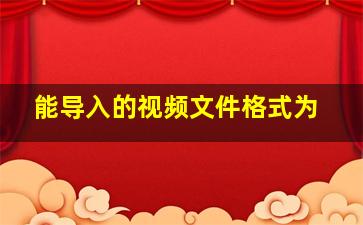 能导入的视频文件格式为